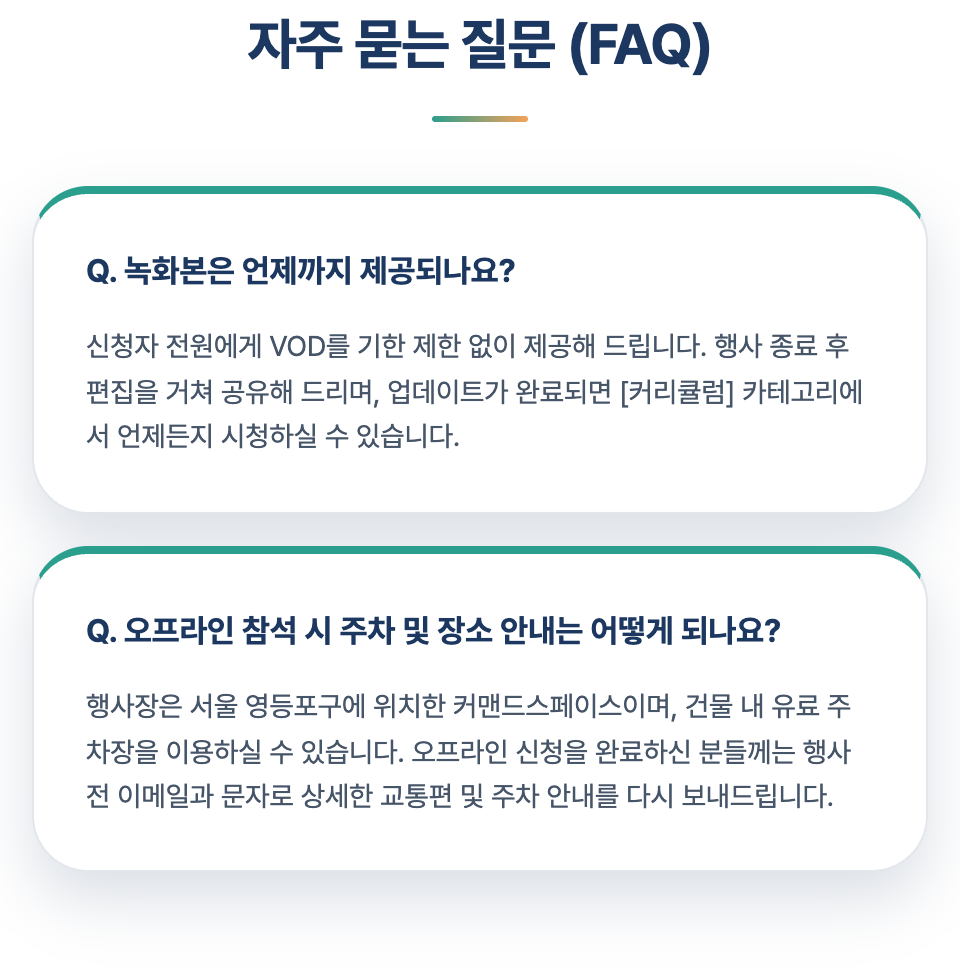 자주 묻는 질문 (FAQ)

Q. 녹화본은 언제까지 제공되나요?

신청자 전원에게 VOD를 기한 제한 없이 제공해 드립니다. 행사 종료 후 편집을 거쳐 공유해 드리며, 업데이트가 완료되면 [커리큘럼] 카테고리에서 언제든지 시청하실 수 있습니다.

Q. 오프라인 참석 시 주차 및 장소 안내는 어떻게 되나요?

행사장은 서울 영등포구에 위치한 커맨드스페이스이며, 건물 내 유료 주차장을 이용하실 수 있습니다. 오프라인 신청을 완료하신 분들께는 행사 전 이메일과 문자로 상세한 교통편 및 주차 안내를 다시 보내드립니다.